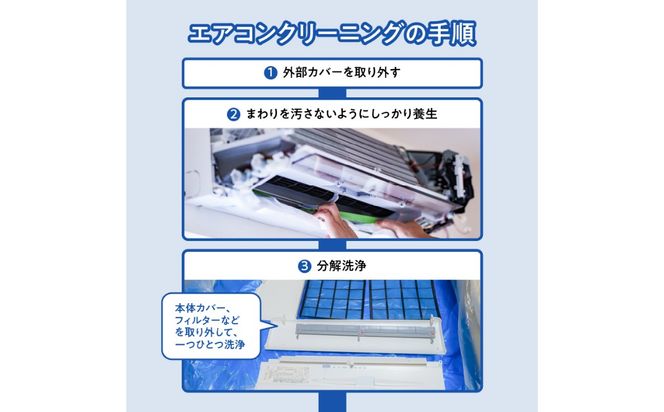 エアコンクリーニングの手順

1 外部カバーを取り外す

2 まわりを汚さないようにしっかり養生

3 分解洗浄

本体カバー、フィルターなどを取り外して、一つひとつ洗浄